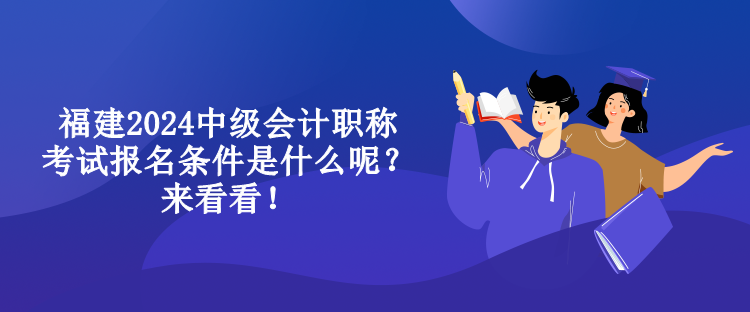 福建2024中级会计职称考试报名条件是什么呢？来看看！